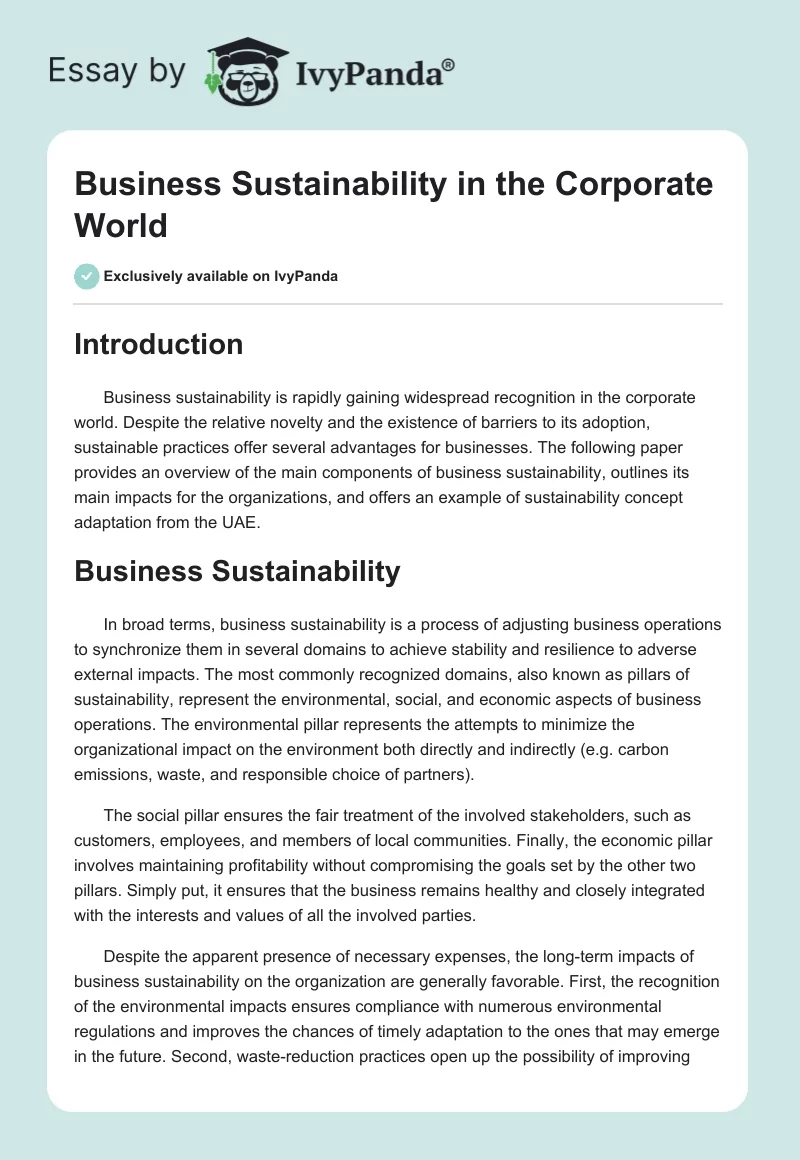 Essay by IvyPanda®

Business Sustainability in the Corporate World

Exclusively available on IvyPanda

Introduction

Business sustainability is rapidly gaining widespread recognition in the corporate world. Despite the relative novelty and the existence of barriers to its adoption, sustainable practices offer several advantages for businesses. The following paper provides an overview of the main components of business sustainability, outlines its main impacts for the organizations, and offers an example of sustainability concept adaptation from the UAE.

Business Sustainability

In broad terms, business sustainability is a process of adjusting business operations to synchronize them in several domains to achieve stability and resilience to adverse external impacts. The most commonly recognized domains, also known as pillars of sustainability, represent the environmental, social, and economic aspects of business operations. The environmental pillar represents the attempts to minimize the organizational impact on the environment both directly and indirectly (e.g. carbon emissions, waste, and responsible choice of partners).

The social pillar ensures the fair treatment of the involved stakeholders, such as customers, employees, and members of local communities. Finally, the economic pillar involves maintaining profitability without compromising the goals set by the other two pillars. Simply put, it ensures that the business remains healthy and closely integrated with the interests and values of all the involved parties.

Despite the apparent presence of necessary expenses, the long-term impacts of business sustainability on the organization are generally favorable. First, the recognition of the environmental impacts ensures compliance with numerous environmental regulations and improves the chances of timely adaptation to the ones that may emerge in the future. Second, waste-reduction practices open up the possibility of improving